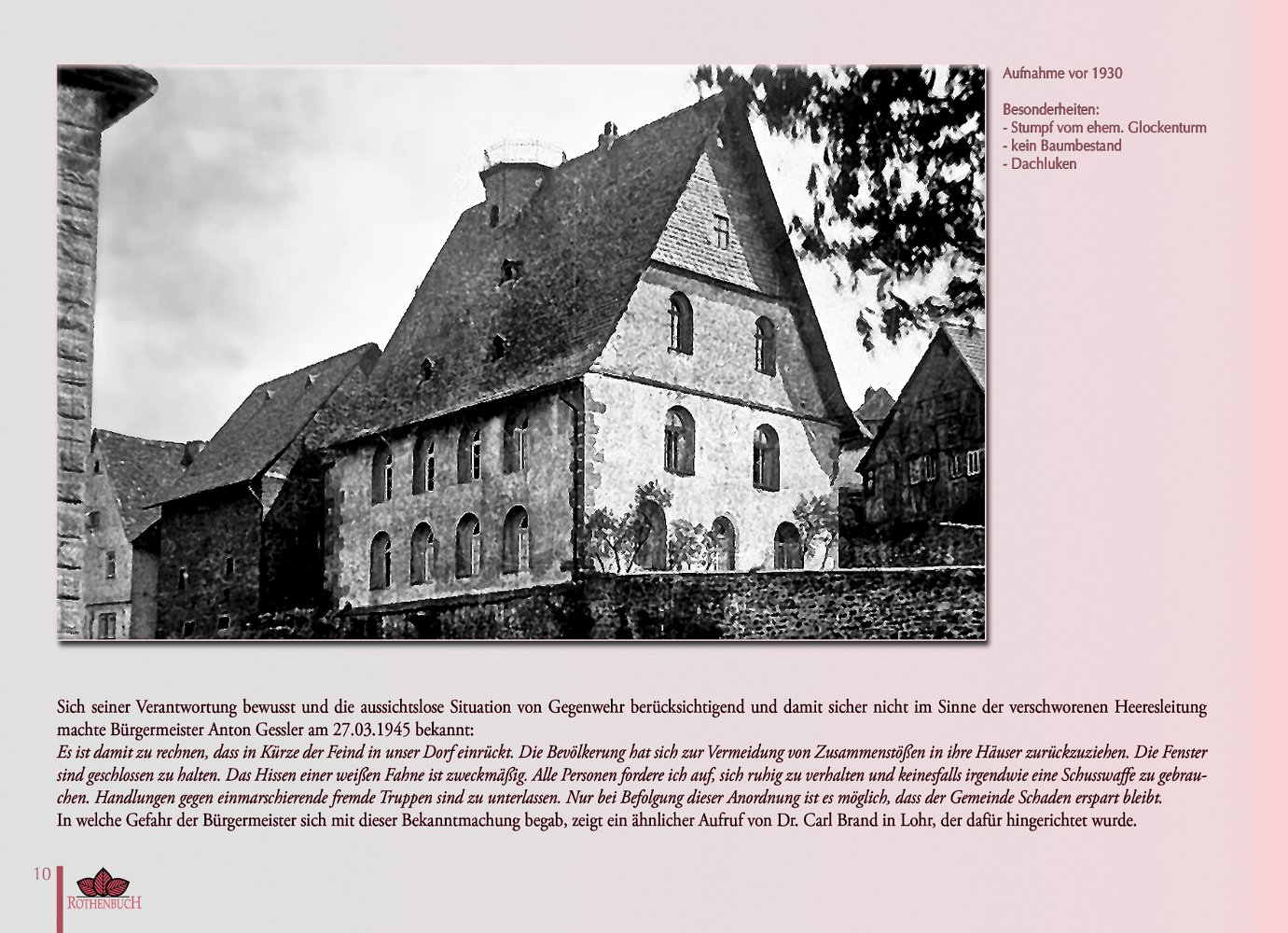 Aufnahme vor 1930

Besonderheiten:
- Stumpf vom ehem. Glockenturm
- kein Baumbestand
- Dachluken

Sich seiner Verantwortung bewusst und die aussichtslose Situation von Gegenwehr berücksichtigend und damit sicher nicht im Sinne der verschworenen Heeresleitung machte Bürgermeister Anton Gessler am 27.03.1945 bekannt:
Es ist damit zu rechnen, dass in Kürze der Feind in unser Dorf einrückt. Die Bevölkerung hat sich zur Vermeidung von Zusammenstößen in ihre Häuser zurückzuziehen. Die Fenster sind geschlossen zu halten. Das Hissen einer weißen Fahne ist zweckmäßig. Alle Personen fordere ich auf, sich ruhig zu verhalten und keinesfalls irgendwie eine Schusswaffe zu gebrauchen. Handlungen gegen einmarschierende fremde Truppen sind zu unterlassen. Nur bei Befolgung dieser Anordnung ist es möglich, dass der Gemeinde Schaden erspart bleibt.
In welche Gefahr der Bürgermeister sich mit dieser Bekanntmachung begab, zeigt ein ähnlicher Aufruf von Dr. Carl Brand in Lohr, der dafür hingerichtet wurde.

10

ROTHENBUCH